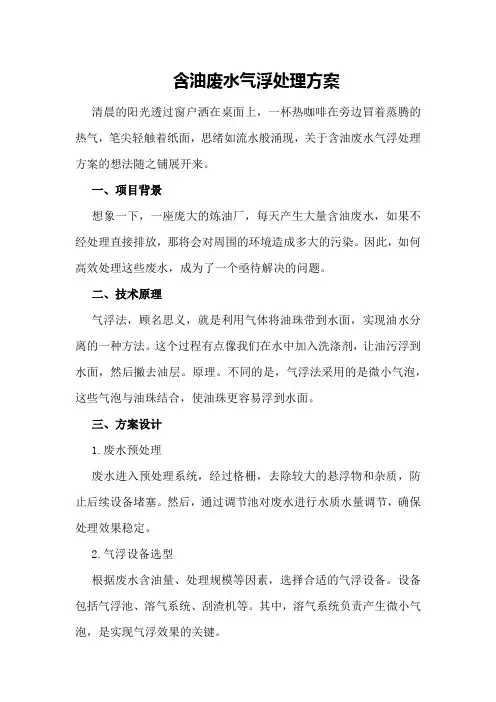 含油废水气浮处理方案

清晨的阳光透过窗户洒在桌面上，一杯热咖啡在旁边冒着蒸腾的热气，笔尖轻触着纸面，思绪如流水般涌现，关于含油废水气浮处理方案的想法随之铺展开来。

一、项目背景

想象一下，一座庞大的炼油厂，每天产生大量含油废水，如果不经处理直接排放，那将会对周围的环境造成多大的污染。因此，如何高效处理这些废水，成为了一个亟待解决的问题。

二、技术原理

气浮法，顾名思义，就是利用气体将油珠带到水面，实现油水分离的一种方法。这个过程有点像我们在水中加入洗涤剂，让油污浮到水面，然后撇去油层。原理。不同的是，气浮法采用的是微小气泡，这些气泡与油珠结合，使油珠更容易浮到水面。

三、方案设计

1.废水预处理

废水进入预处理系统，经过格栅，去除较大的悬浮物和杂质，防止后续设备堵塞。然后，通过调节池对废水进行水质水量调节，确保处理效果稳定。

2.气浮设备选型

根据废水含油量、处理规模等因素，选择合适的气浮设备。设备包括气浮池、溶气系统、刮渣机等。其中，溶气系统负责产生微小气泡，是实现气浮效果的关键。